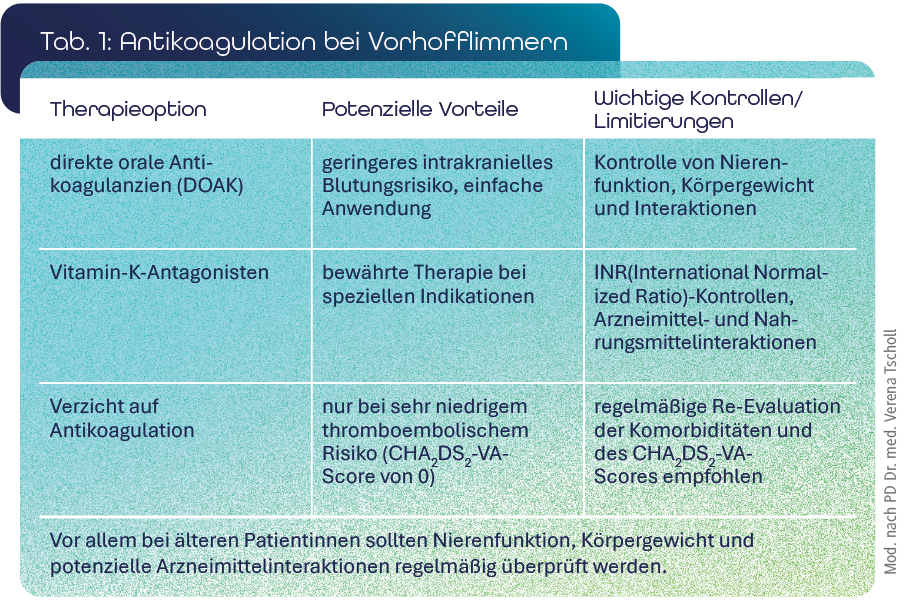 Tab. 1: Antikoagulation bei Vorhofflimmern

| Therapieoption | Potenzielle Vorteile | Wichtige Kontrollen/ Limitierungen |
|---|---|---|
| direkte orale Antikoagulanzien (DOAK) | geringeres intrakranielles Blutungsrisiko, einfache Anwendung | Kontrolle von Nierenfunktion, Körpergewicht und Interaktionen |
| Vitamin-K-Antagonisten | bewährte Therapie bei speziellen Indikationen | INR(International Normalized Ratio)-Kontrollen, Arzneimittel- und Nahrungsmittelinteraktionen |
| Verzicht auf Antikoagulation | nur bei sehr niedrigem thromboembolischem Risiko ($CHA_2DS_2$-VA-Score von 0) | regelmäßige Re-Evaluation der Komorbiditäten und des $CHA_2DS_2$-VA-Scores empfohlen |

Vor allem bei älteren Patientinnen sollten Nierenfunktion, Körpergewicht und potenzielle Arzneimittelinteraktionen regelmäßig überprüft werden.

Mod. nach PD Dr. med. Verena Tscholl